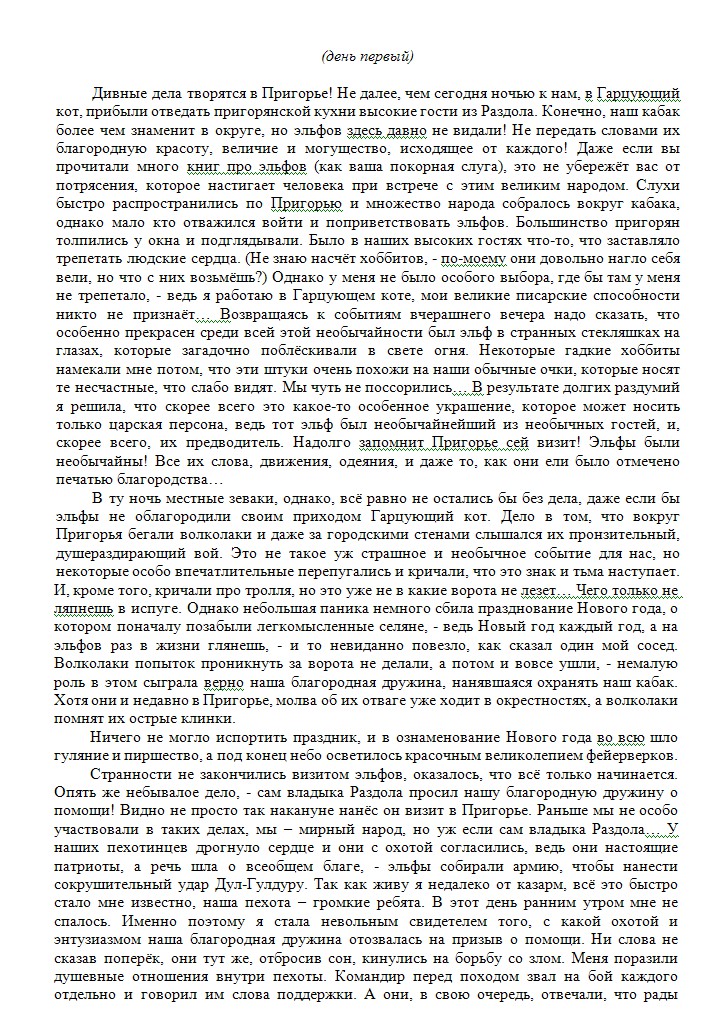 (день первый)

Дивные дела творятся в Пригорье! Не далее, чем сегодня ночью к нам, в Гарцующий кот, прибыли отведать пригорянской кухни высокие гости из Раздола. Конечно, наш кабак более чем знаменит в округе, но эльфов здесь давно не видали! Не передать словами их благородную красоту, величие и могущество, исходящее от каждого! Даже если вы прочитали много книг про эльфов (как ваша покорная слуга), это не убережёт вас от потрясения, которое настигает человека при встрече с этим великим народом. Слухи быстро распространились по Пригорью и множество народа собралось вокруг кабака, однако мало кто отважился войти и поприветствовать эльфов. Большинство пригорян толпились у окна и подглядывали. Было в наших высоких гостях что-то, что заставляло трепетать людские сердца. (Не знаю насчёт хоббитов, - по-моему они довольно нагло себя вели, но что с них возьмёшь?) Однако у меня не было особого выбора, где бы там у меня не трепетало, - ведь я работаю в Гарцующем коте, мои великие писарские способности никто не признаёт… Возвращаясь к событиям вчерашнего вечера надо сказать, что особенно прекрасен среди всей этой необычайности был эльф в странных стекляшках на глазах, которые загадочно поблёскивали в свете огня. Некоторые гадкие хоббиты намекали мне потом, что эти штуки очень похожи на наши обычные очки, которые носят те несчастные, что слабо видят. Мы чуть не поссорились… В результате долгих раздумий я решила, что скорее всего это какое-то особенное украшение, которое может носить только царская персона, ведь тот эльф был необычайнейший из необычных гостей, и, скорее всего, их предводитель. Надолго запомнит Пригорье сей визит! Эльфы были необычайны! Все их слова, движения, одеяния, и даже то, как они ели было отмечено печатью благородства…

В ту ночь местные зеваки, однако, всё равно не остались бы без дела, даже если бы эльфы не облагородили своим приходом Гарцующий кот. Дело в том, что вокруг Пригорья бегали волколаки и даже за городскими стенами слышался их пронзительный, душераздирающий вой. Это не такое уж страшное и необычное событие для нас, но некоторые особо впечатлительные перепугались и кричали, что это знак и тьма наступает. И, кроме того, кричали про тролля, но это уже не в какие ворота не лезет… Чего только не ляпнешь в испуге. Однако небольшая паника немного сбила празднование Нового года, о котором поначалу позабыли легкомысленные селяне, - ведь Новый год каждый год, а на эльфов раз в жизни глянешь, - и то невиданно повезло, как сказал один мой сосед. Волколаки попыток проникнуть за ворота не делали, а потом и вовсе ушли, - немалую роль в этом сыграла верно наша благородная дружина, нанявшаяся охранять наш кабак. Хотя они и недавно в Пригорье, молва об их отваге уже ходит в окрестностях, а волколаки помнят их острые клинки.

Ничего не могло испортить праздник, и в ознаменование Нового года во всю шло гуляние и пиршество, а под конец небо осветилось красочным великолепием фейерверков.

Странности не закончились визитом эльфов, оказалось, что всё только начинается. Опять же небывалое дело, - сам владыка Раздола просил нашу благородную дружину о помощи! Видно не просто так накануне нанёс он визит в Пригорье. Раньше мы не особо участвовали в таких делах, мы – мирный народ, но уж если сам владыка Раздола… У наших пехотинцев дрогнуло сердце и они с охотой согласились, ведь они настоящие патриоты, а речь шла о всеобщем благе, - эльфы собирали армию, чтобы нанести сокрушительный удар Дул-Гулдуру. Так как живу я недалеко от казарм, всё это быстро стало мне известно, наша пехота – громкие ребята. В этот день ранним утром мне не спалось. Именно поэтому я стала невольным свидетелем того, с какой охотой и энтузиазмом наша благородная дружина отозвалась на призыв о помощи. Ни слова не сказав поперёк, они тут же, отбросив сон, кинулись на борьбу со злом. Меня поразили душевные отношения внутри пехоты. Командир перед походом звал на бой каждого отдельно и говорил им слова поддержки. А они, в свою очередь, отвечали, что рады